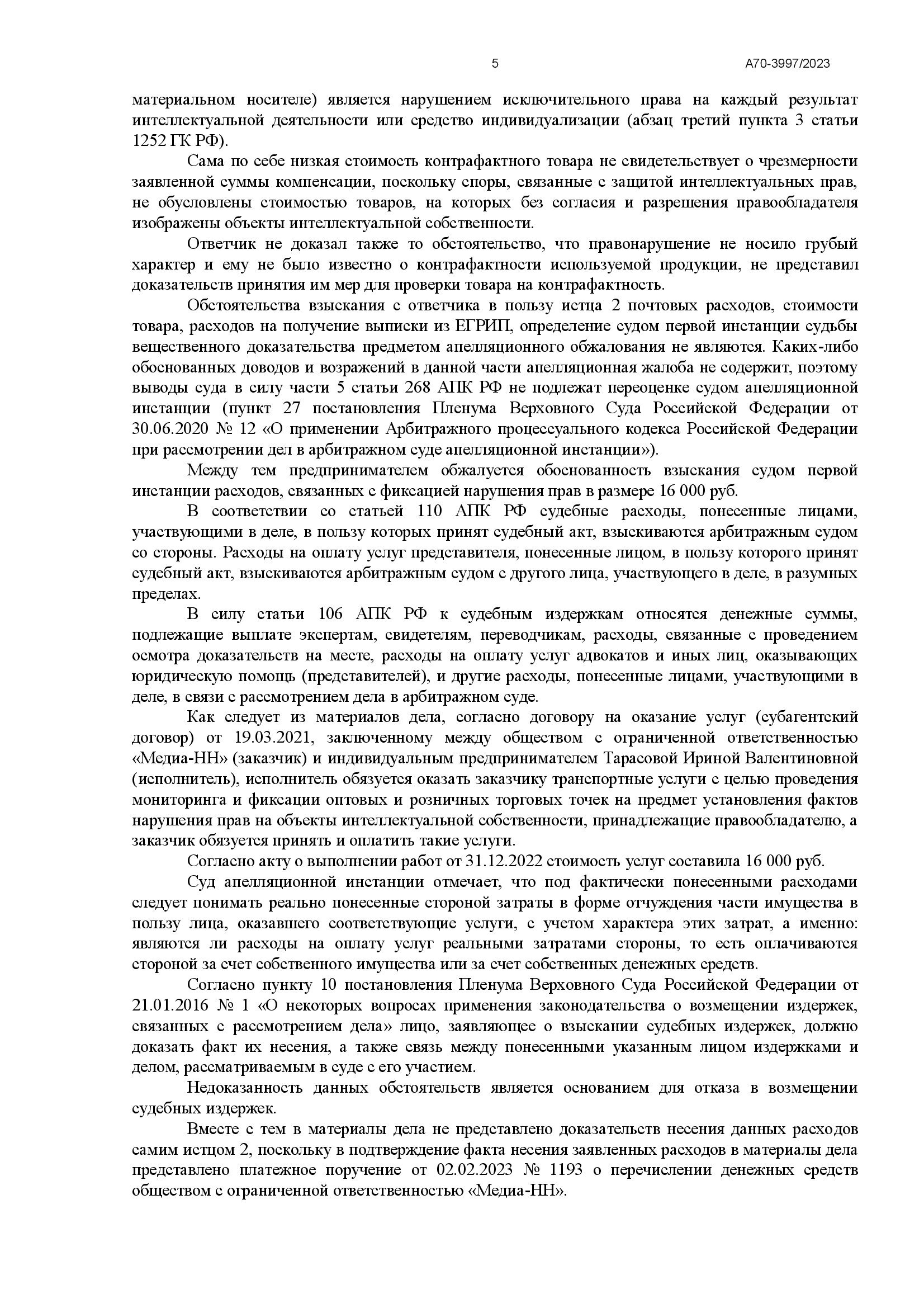 5 А70-3997/2023

материальном носителе) является нарушением исключительного права на каждый результат интеллектуальной деятельности или средство индивидуализации (абзац третий пункта 3 статьи 1252 ГК РФ).

Сама по себе низкая стоимость контрафактного товара не свидетельствует о чрезмерности заявленной суммы компенсации, поскольку споры, связанные с защитой интеллектуальных прав, не обусловлены стоимостью товаров, на которых без согласия и разрешения правообладателя изображены объекты интеллектуальной собственности.

Ответчик не доказал также то обстоятельство, что правонарушение не носило грубый характер и ему не было известно о контрафактности используемой продукции, не представил доказательств принятия им мер для проверки товара на контрафактность.

Обстоятельства взыскания с ответчика в пользу истца 2 почтовых расходов, стоимости товара, расходов на получение выписки из ЕГРИП, определение судом первой инстанции судьбы вещественного доказательства предметом апелляционного обжалования не являются. Каких-либо обоснованных доводов и возражений в данной части апелляционная жалоба не содержит, поэтому выводы суда в силу части 5 статьи 268 АПК РФ не подлежат переоценке судом апелляционной инстанции (пункт 27 постановления Пленума Верховного Суда Российской Федерации от 30.06.2020 № 12 «О применении Арбитражного процессуального кодекса Российской Федерации при рассмотрении дел в арбитражном суде апелляционной инстанции»).

Между тем предпринимателем обжалуется обоснованность взыскания судом первой инстанции расходов, связанных с фиксацией нарушения прав в размере 16 000 руб.

В соответствии со статьей 110 АПК РФ судебные расходы, понесенные лицами, участвующими в деле, в пользу которых принят судебный акт, взыскиваются арбитражным судом со стороны. Расходы на оплату услуг представителя, понесенные лицом, в пользу которого принят судебный акт, взыскиваются арбитражным судом с другого лица, участвующего в деле, в разумных пределах.

В силу статьи 106 АПК РФ к судебным издержкам относятся денежные суммы, подлежащие выплате экспертам, свидетелям, переводчикам, расходы, связанные с проведением осмотра доказательств на месте, расходы на оплату услуг адвокатов и иных лиц, оказывающих юридическую помощь (представителей), и другие расходы, понесенные лицами, участвующими в деле, в связи с рассмотрением дела в арбитражном суде.

Как следует из материалов дела, согласно договору на оказание услуг (субагентский договор) от 19.03.2021, заключенному между обществом с ограниченной ответственностью «Медиа-НН» (заказчик) и индивидуальным предпринимателем Тарасовой Ириной Валентиновной (исполнитель), исполнитель обязуется оказать заказчику транспортные услуги с целью проведения мониторинга и фиксации оптовых и розничных торговых точек на предмет установления фактов нарушения прав на объекты интеллектуальной собственности, принадлежащие правообладателю, а заказчик обязуется принять и оплатить такие услуги.

Согласно акту о выполнении работ от 31.12.2022 стоимость услуг составила 16 000 руб.

Суд апелляционной инстанции отмечает, что под фактически понесенными расходами следует понимать реально понесенные стороной затраты в форме отчуждения части имущества в пользу лица, оказавшего соответствующие услуги, с учетом характера этих затрат, а именно: являются ли расходы на оплату услуг реальными затратами стороны, то есть оплачиваются стороной за счет собственного имущества или за счет собственных денежных средств.

Согласно пункту 10 постановления Пленума Верховного Суда Российской Федерации от 21.01.2016 № 1 «О некоторых вопросах применения законодательства о возмещении издержек, связанных с рассмотрением дела» лицо, заявляющее о взыскании судебных издержек, должно доказать факт их несения, а также связь между понесенными указанным лицом издержками и делом, рассматриваемым в суде с его участием.

Недоказанность данных обстоятельств является основанием для отказа в возмещении судебных издержек.

Вместе с тем в материалы дела не представлено доказательств несения данных расходов самим истцом 2, поскольку в подтверждение факта несения заявленных расходов в материалы дела представлено платежное поручение от 02.02.2023 № 1193 о перечислении денежных средств обществом с ограниченной ответственностью «Медиа-НН».